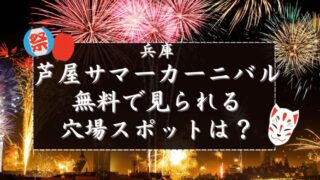 祭

兵庫
芦屋サマーカーニバル
無料で見られる
穴場スポットは？